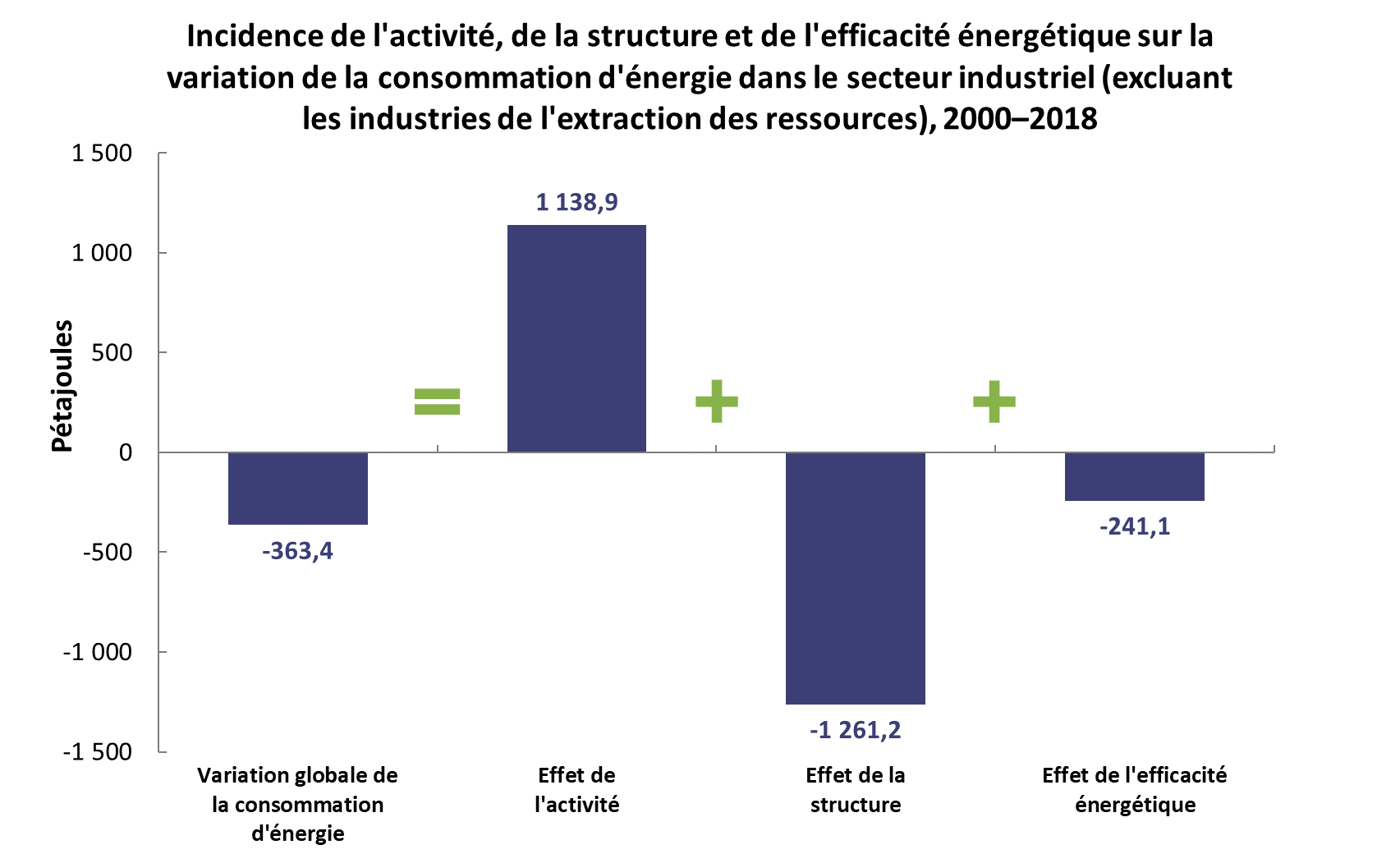 Incidence de l'activité, de la structure et de l'efficacité énergétique sur la variation de la consommation d'énergie dans le secteur industriel (excluant les industries de l'extraction des ressources), 2000–2018

Pétajoules

1 500
1 000
500
0
-500
-1 000
-1 500

-363,4
=
1 138,9
+
-1 261,2
+
-241,1

Variation globale de la consommation d'énergie

Effet de l'activité

Effet de la structure

Effet de l'efficacité énergétique